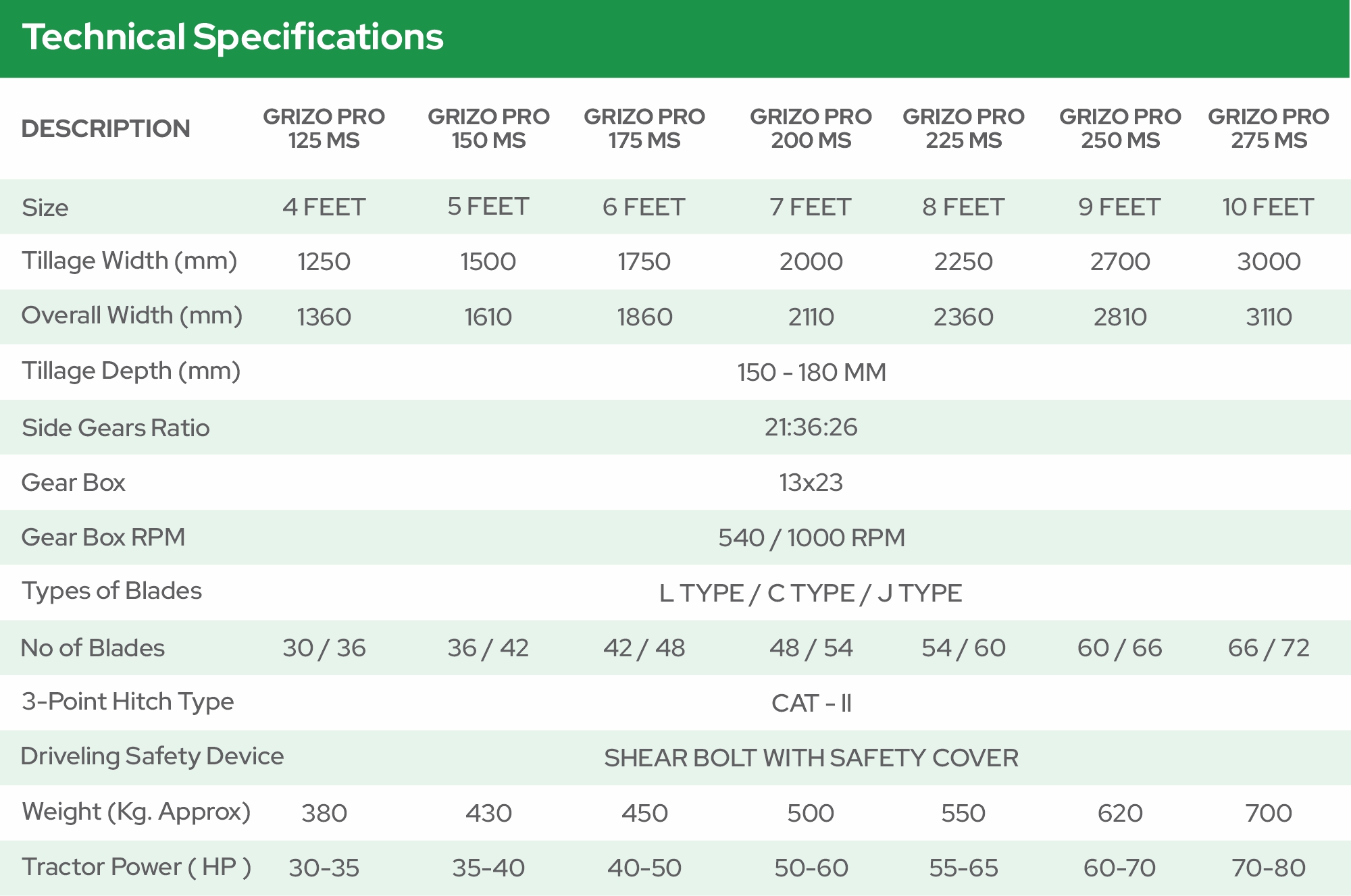 Technical Specifications

| DESCRIPTION | GRIZO PRO 125 MS | GRIZO PRO 150 MS | GRIZO PRO 175 MS | GRIZO PRO 200 MS | GRIZO PRO 225 MS | GRIZO PRO 250 MS | GRIZO PRO 275 MS |
|---|---|---|---|---|---|---|---|
| Size | 4 FEET | 5 FEET | 6 FEET | 7 FEET | 8 FEET | 9 FEET | 10 FEET |
| Tillage Width (mm) | 1250 | 1500 | 1750 | 2000 | 2250 | 2700 | 3000 |
| Overall Width (mm) | 1360 | 1610 | 1860 | 2110 | 2360 | 2810 | 3110 |
| Tillage Depth (mm) | 150 - 180 MM | | | | | | |
| Side Gears Ratio | 21:36:26 | | | | | | |
| Gear Box | 13x23 | | | | | | |
| Gear Box RPM | 540 / 1000 RPM | | | | | | |
| Types of Blades | L TYPE / C TYPE / J TYPE | | | | | | |
| No of Blades | 30 / 36 | 36 / 42 | 42 / 48 | 48 / 54 | 54 / 60 | 60 / 66 | 66 / 72 |
| 3-Point Hitch Type | CAT - II | | | | | | |
| Driveling Safety Device | SHEAR BOLT WITH SAFETY COVER | | | | | | |
| Weight (Kg. Approx) | 380 | 430 | 450 | 500 | 550 | 620 | 700 |
| Tractor Power ( HP ) | 30-35 | 35-40 | 40-50 | 50-60 | 55-65 | 60-70 | 70-80 |